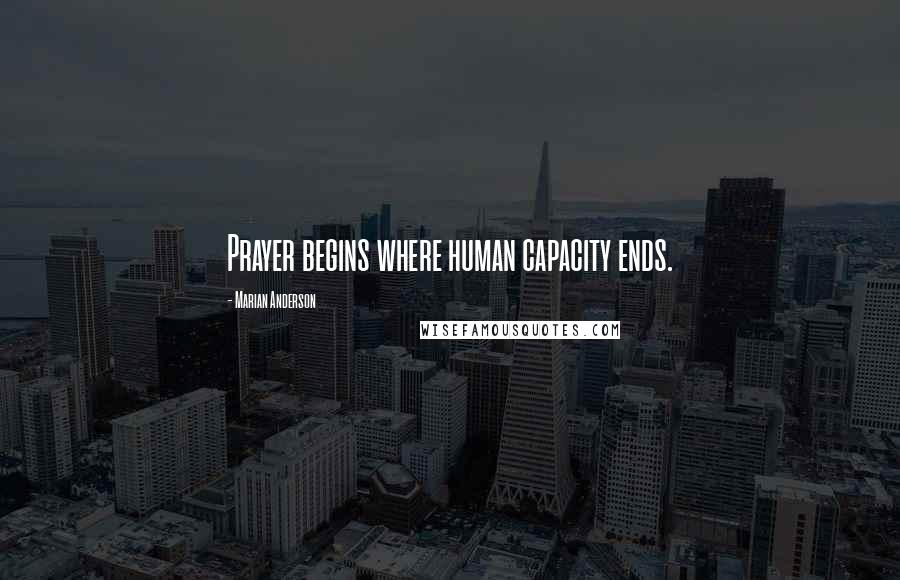 Prayer begins where human capacity ends.

- Marian Anderson

WISEFAMOUSQUOTES.COM